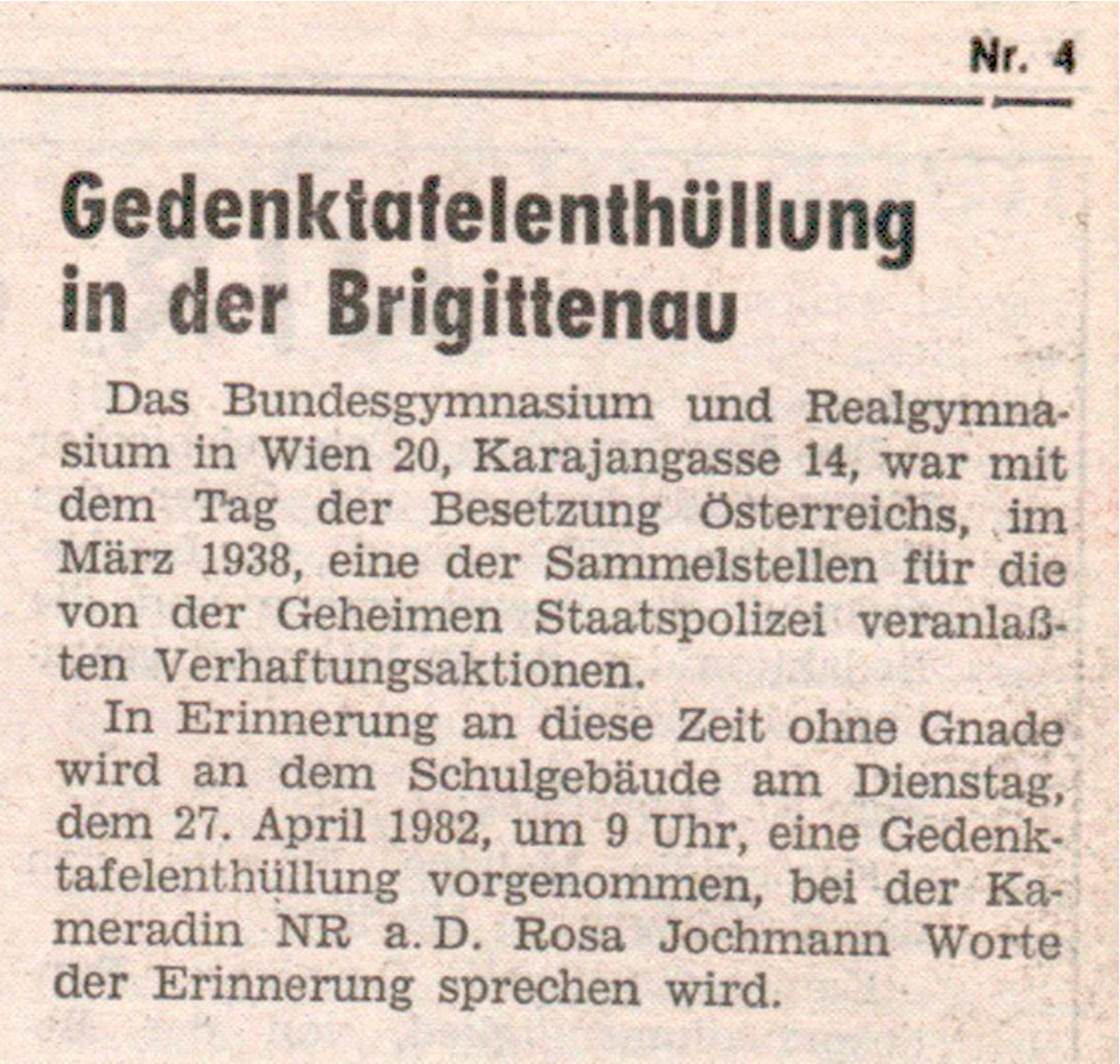 Nr. 4

Gedenktafelenthüllung in der Brigittenau

Das Bundesgymnasium und Realgymnasium in Wien 20, Karajangasse 14, war mit dem Tag der Besetzung Österreichs, im März 1938, eine der Sammelstellen für die von der Geheimen Staatspolizei veranlaßten Verhaftungsaktionen.

In Erinnerung an diese Zeit ohne Gnade wird an dem Schulgebäude am Dienstag, dem 27. April 1982, um 9 Uhr, eine Gedenktafelenthüllung vorgenommen, bei der Kameradin NR a. D. Rosa Jochmann Worte der Erinnerung sprechen wird.